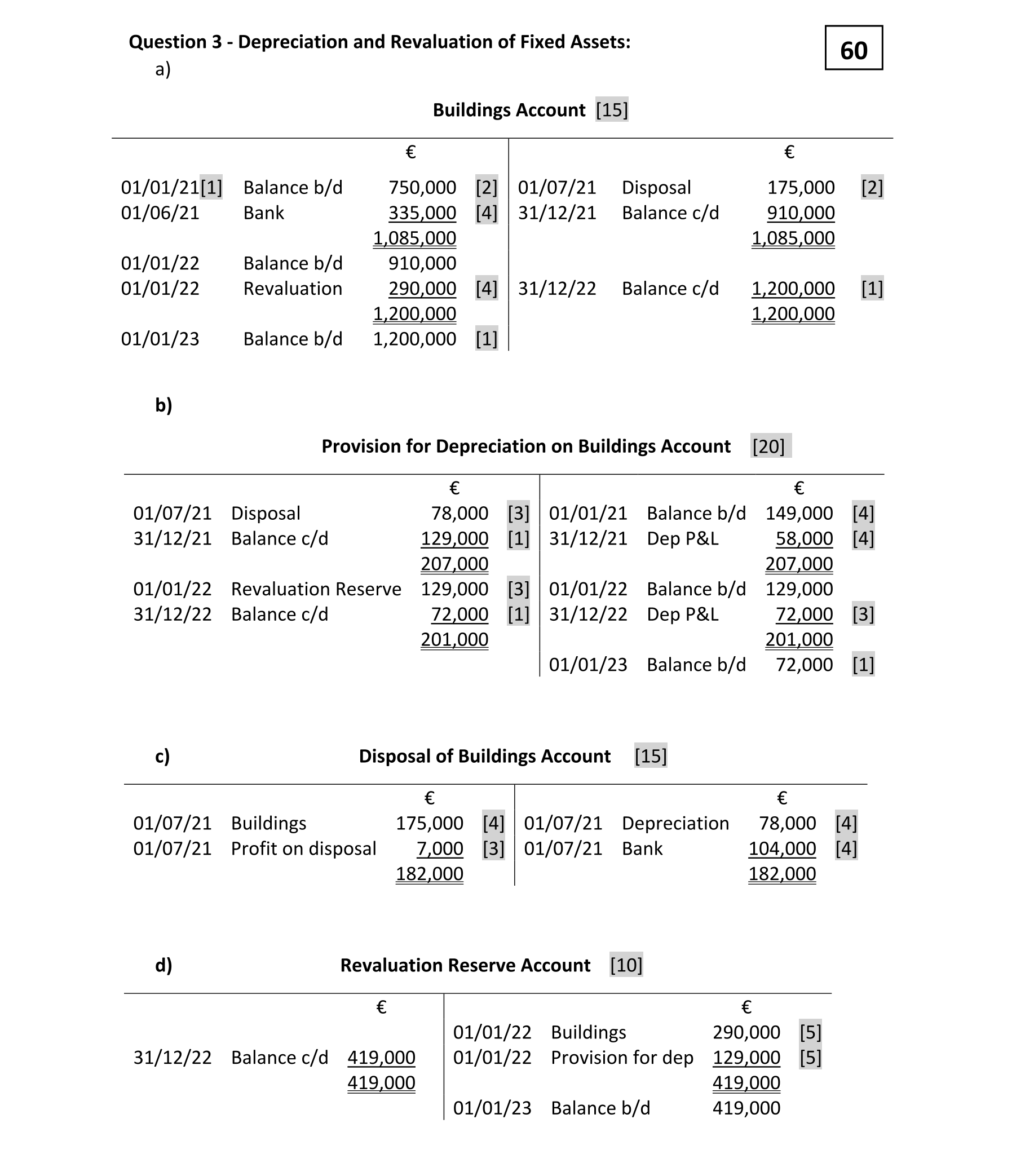 Question 3 - Depreciation and Revaluation of Fixed Assets:

60

a)

Buildings Account [15]

| | | € | | | | € | |
|---|---|---|---|---|---|---|---|
| 01/01/21[1] | Balance b/d | 750,000 | [2] | 01/07/21 | Disposal | 175,000 | [2] |
| 01/06/21 | Bank | 335,000 | [4] | 31/12/21 | Balance c/d | 910,000 | |
| | | 1,085,000 | | | | 1,085,000 | |
| 01/01/22 | Balance b/d | 910,000 | | | | | |
| 01/01/22 | Revaluation | 290,000 | [4] | 31/12/22 | Balance c/d | 1,200,000 | [1] |
| | | 1,200,000 | | | | 1,200,000 | |
| 01/01/23 | Balance b/d | 1,200,000 | [1] | | | | |

b)

Provision for Depreciation on Buildings Account [20]

| | | € | | | | € | |
|---|---|---|---|---|---|---|---|
| 01/07/21 | Disposal | 78,000 | [3] | 01/01/21 | Balance b/d | 149,000 | [4] |
| 31/12/21 | Balance c/d | 129,000 | [1] | 31/12/21 | Dep P&L | 58,000 | [4] |
| | | 207,000 | | | | 207,000 | |
| 01/01/22 | Revaluation Reserve | 129,000 | [3] | 01/01/22 | Balance b/d | 129,000 | |
| 31/12/22 | Balance c/d | 72,000 | [1] | 31/12/22 | Dep P&L | 72,000 | [3] |
| | | 201,000 | | | | 201,000 | |
| | | | | 01/01/23 | Balance b/d | 72,000 | [1] |

c)

Disposal of Buildings Account [15]

| | | € | | | | € | |
|---|---|---|---|---|---|---|---|
| 01/07/21 | Buildings | 175,000 | [4] | 01/07/21 | Depreciation | 78,000 | [4] |
| 01/07/21 | Profit on disposal | 7,000 | [3] | 01/07/21 | Bank | 104,000 | [4] |
| | | 182,000 | | | | 182,000 | |

d)

Revaluation Reserve Account [10]

| | | € | | | € | |
|---|---|---|---|---|---|---|
| | | | 01/01/22 | Buildings | 290,000 | [5] |
| 31/12/22 | Balance c/d | 419,000 | 01/01/22 | Provision for dep | 129,000 | [5] |
| | | 419,000 | | | 419,000 | |
| | | | 01/01/23 | Balance b/d | 419,000 | |